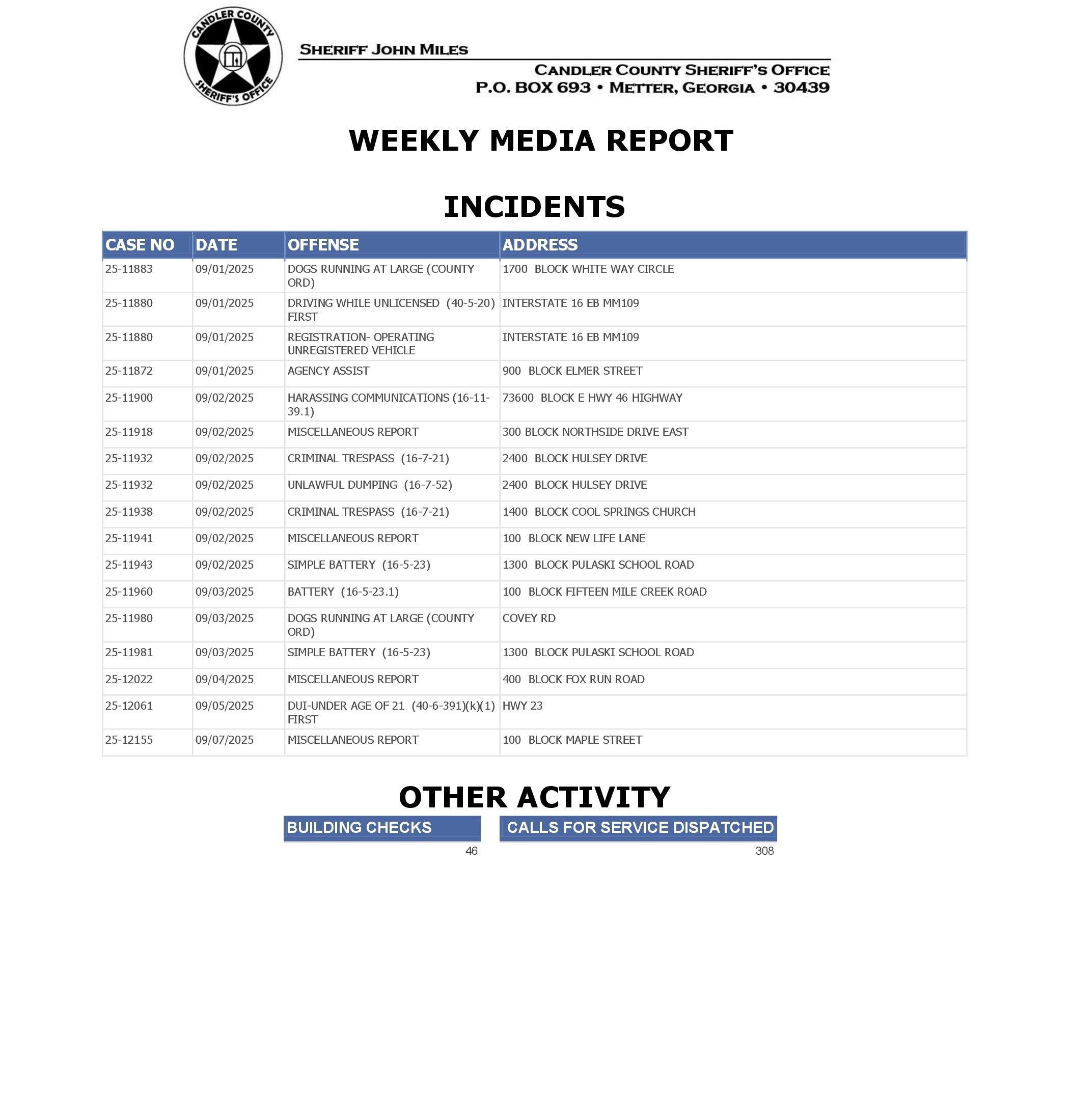 CANDLER COUNTY SHERIFF'S OFFICE

SHERIFF JOHN MILES

CANDLER COUNTY SHERIFF'S OFFICE
P.O. BOX 693 • METTER, GEORGIA • 30439

WEEKLY MEDIA REPORT

INCIDENTS

| CASE NO | DATE | OFFENSE | ADDRESS |
|---|---|---|---|
| 25-11883 | 09/01/2025 | DOGS RUNNING AT LARGE (COUNTY ORD) | 1700 BLOCK WHITE WAY CIRCLE |
| 25-11880 | 09/01/2025 | DRIVING WHILE UNLICENSED (40-5-20) FIRST | INTERSTATE 16 EB MM109 |
| 25-11880 | 09/01/2025 | REGISTRATION- OPERATING UNREGISTERED VEHICLE | INTERSTATE 16 EB MM109 |
| 25-11872 | 09/01/2025 | AGENCY ASSIST | 900 BLOCK ELMER STREET |
| 25-11900 | 09/02/2025 | HARASSING COMMUNICATIONS (16-11-39.1) | 73600 BLOCK E HWY 46 HIGHWAY |
| 25-11918 | 09/02/2025 | MISCELLANEOUS REPORT | 300 BLOCK NORTHSIDE DRIVE EAST |
| 25-11932 | 09/02/2025 | CRIMINAL TRESPASS (16-7-21) | 2400 BLOCK HULSEY DRIVE |
| 25-11932 | 09/02/2025 | UNLAWFUL DUMPING (16-7-52) | 2400 BLOCK HULSEY DRIVE |
| 25-11938 | 09/02/2025 | CRIMINAL TRESPASS (16-7-21) | 1400 BLOCK COOL SPRINGS CHURCH |
| 25-11941 | 09/02/2025 | MISCELLANEOUS REPORT | 100 BLOCK NEW LIFE LANE |
| 25-11943 | 09/02/2025 | SIMPLE BATTERY (16-5-23) | 1300 BLOCK PULASKI SCHOOL ROAD |
| 25-11960 | 09/03/2025 | BATTERY (16-5-23.1) | 100 BLOCK FIFTEEN MILE CREEK ROAD |
| 25-11980 | 09/03/2025 | DOGS RUNNING AT LARGE (COUNTY ORD) | COVEY RD |
| 25-11981 | 09/03/2025 | SIMPLE BATTERY (16-5-23) | 1300 BLOCK PULASKI SCHOOL ROAD |
| 25-12022 | 09/04/2025 | MISCELLANEOUS REPORT | 400 BLOCK FOX RUN ROAD |
| 25-12061 | 09/05/2025 | DUI-UNDER AGE OF 21 (40-6-391)(k)(1) FIRST | HWY 23 |
| 25-12155 | 09/07/2025 | MISCELLANEOUS REPORT | 100 BLOCK MAPLE STREET |

OTHER ACTIVITY

| BUILDING CHECKS | CALLS FOR SERVICE DISPATCHED |
|---|---|
| 46 | 308 |